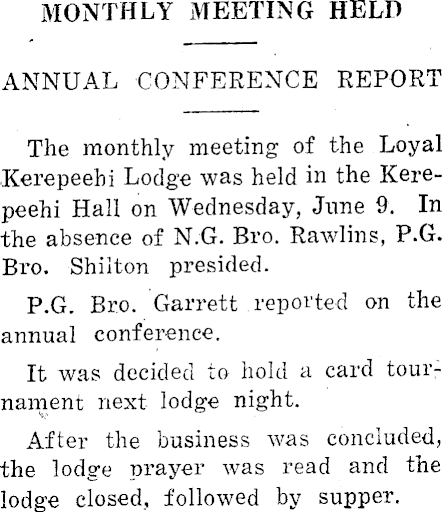 MONTHLY MEETING HELD

ANNUAL CONFERENCE REPORT

The monthly meeting of the Loyal Kerepeehi Lodge was held in the Kerepeehi Hall on Wednesday, June 9. In the absence of N.G. Bro. Rawlins, P.G. Bro. Shilton presided.

P.G. Bro. Garrett reported on the annual conference.

It was decided to hold a card tournament next lodge night.

After the business was concluded, the lodge prayer was read and the lodge closed, followed by supper.